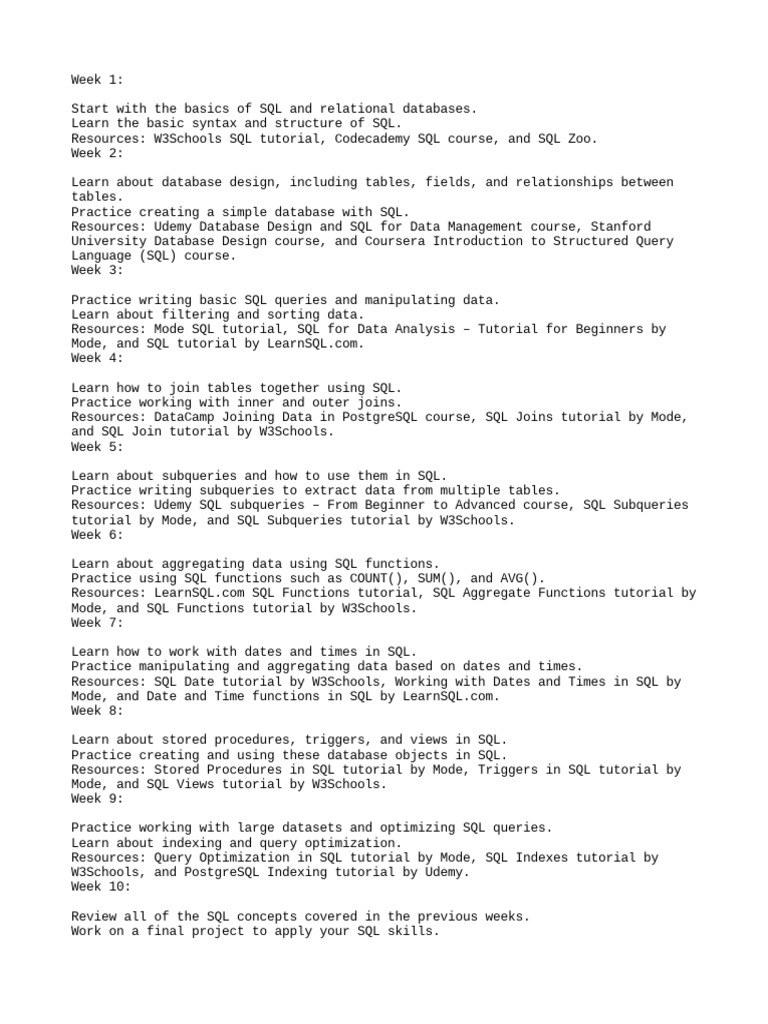 Week 1:

Start with the basics of SQL and relational databases.
Learn the basic syntax and structure of SQL.
Resources: W3Schools SQL tutorial, Codecademy SQL course, and SQL Zoo.
Week 2:

Learn about database design, including tables, fields, and relationships between tables.
Practice creating a simple database with SQL.
Resources: Udemy Database Design and SQL for Data Management course, Stanford University Database Design course, and Coursera Introduction to Structured Query Language (SQL) course.
Week 3:

Practice writing basic SQL queries and manipulating data.
Learn about filtering and sorting data.
Resources: Mode SQL tutorial, SQL for Data Analysis – Tutorial for Beginners by Mode, and SQL tutorial by LearnSQL.com.
Week 4:

Learn how to join tables together using SQL.
Practice working with inner and outer joins.
Resources: DataCamp Joining Data in PostgreSQL course, SQL Joins tutorial by Mode, and SQL Join tutorial by W3Schools.
Week 5:

Learn about subqueries and how to use them in SQL.
Practice writing subqueries to extract data from multiple tables.
Resources: Udemy SQL subqueries – From Beginner to Advanced course, SQL Subqueries tutorial by Mode, and SQL Subqueries tutorial by W3Schools.
Week 6:

Learn about aggregating data using SQL functions.
Practice using SQL functions such as COUNT(), SUM(), and AVG().
Resources: LearnSQL.com SQL Functions tutorial, SQL Aggregate Functions tutorial by Mode, and SQL Functions tutorial by W3Schools.
Week 7:

Learn how to work with dates and times in SQL.
Practice manipulating and aggregating data based on dates and times.
Resources: SQL Date tutorial by W3Schools, Working with Dates and Times in SQL by Mode, and Date and Time functions in SQL by LearnSQL.com.
Week 8:

Learn about stored procedures, triggers, and views in SQL.
Practice creating and using these database objects in SQL.
Resources: Stored Procedures in SQL tutorial by Mode, Triggers in SQL tutorial by Mode, and SQL Views tutorial by W3Schools.
Week 9:

Practice working with large datasets and optimizing SQL queries.
Learn about indexing and query optimization.
Resources: Query Optimization in SQL tutorial by Mode, SQL Indexes tutorial by W3Schools, and PostgreSQL Indexing tutorial by Udemy.
Week 10:

Review all of the SQL concepts covered in the previous weeks.
Work on a final project to apply your SQL skills.